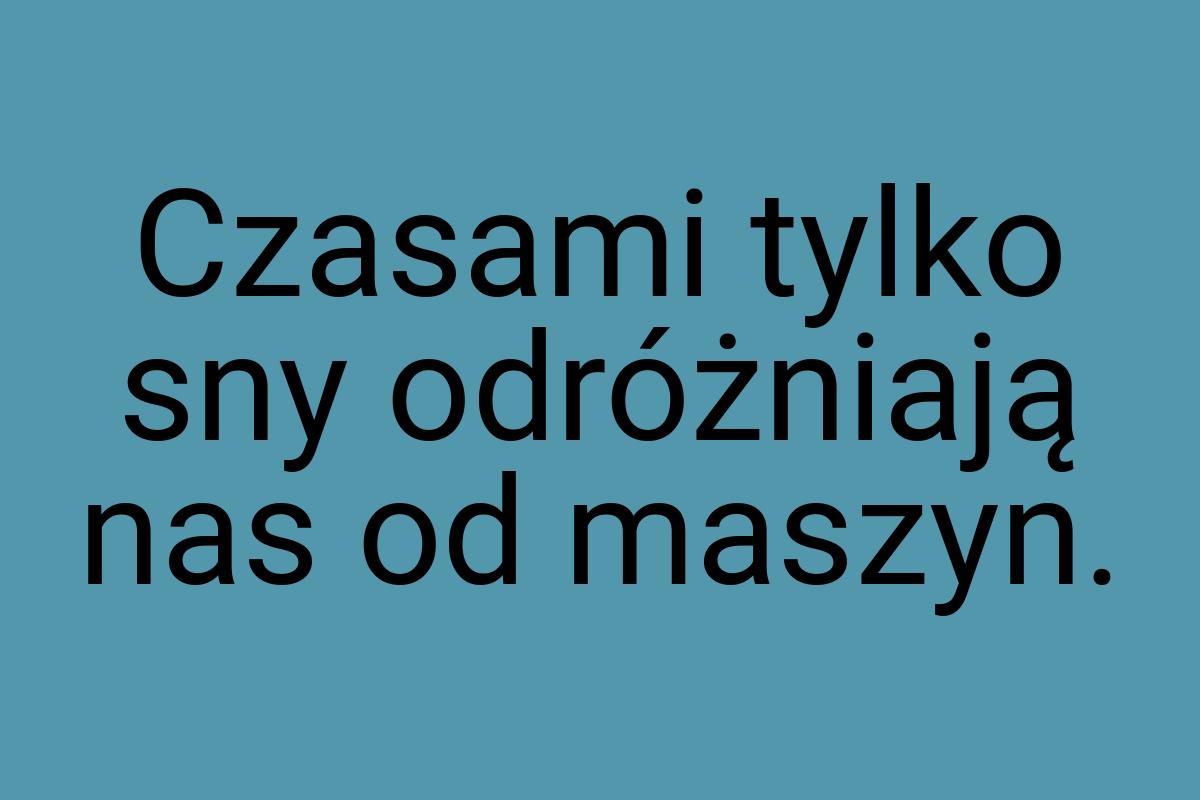 Czasami tylko sny odróżniają nas od maszyn.